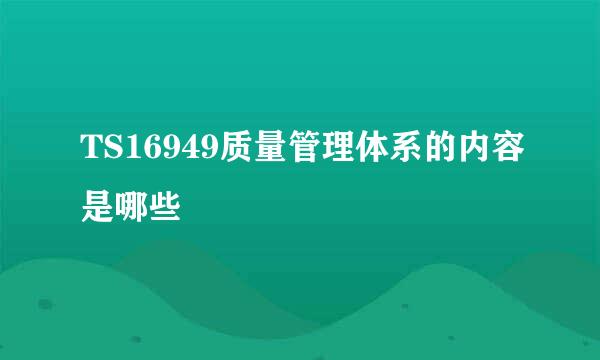 TS16949质量管理体系的内容是哪些